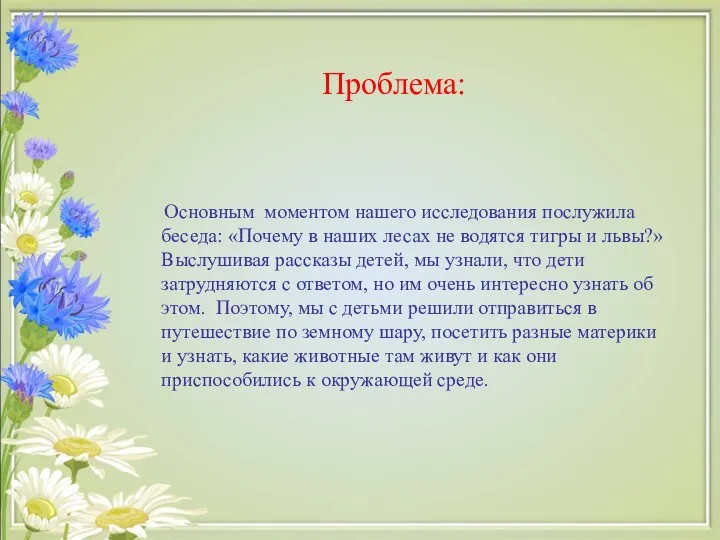 Проблема:

Основным моментом нашего исследования послужила беседа: «Почему в наших лесах не водятся тигры и львы?» Выслушивая рассказы детей, мы узнали, что дети затрудняются с ответом, но им очень интересно узнать об этом. Поэтому, мы с детьми решили отправиться в путешествие по земному шару, посетить разные материки и узнать, какие животные там живут и как они приспособились к окружающей среде.